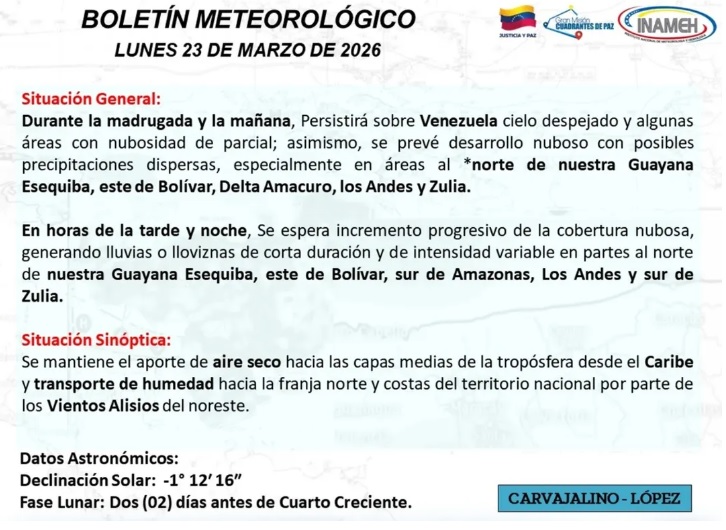 BOLETÍN METEOROLÓGICO
LUNES 23 DE MARZO DE 2026

JUSTICIA Y PAZ
Gran Misión CUADRANTES DE PAZ
INAMEH

Situación General:
Durante la madrugada y la mañana, Persistirá sobre Venezuela cielo despejado y algunas áreas con nubosidad de parcial; asimismo, se prevé desarrollo nuboso con posibles precipitaciones dispersas, especialmente en áreas al *norte de nuestra Guayana Esequiba, este de Bolívar, Delta Amacuro, los Andes y Zulia.

En horas de la tarde y noche, Se espera incremento progresivo de la cobertura nubosa, generando lluvias o lloviznas de corta duración y de intensidad variable en partes al norte de nuestra Guayana Esequiba, este de Bolívar, sur de Amazonas, Los Andes y sur de Zulia.

Situación Sinóptica:
Se mantiene el aporte de aire seco hacia las capas medias de la tropósfera desde el Caribe y transporte de humedad hacia la franja norte y costas del territorio nacional por parte de los Vientos Alisios del noreste.

Datos Astronómicos:
Declinación Solar: -1° 12' 16"
Fase Lunar: Dos (02) días antes de Cuarto Creciente.

CARVAJALINO - LÓPEZ